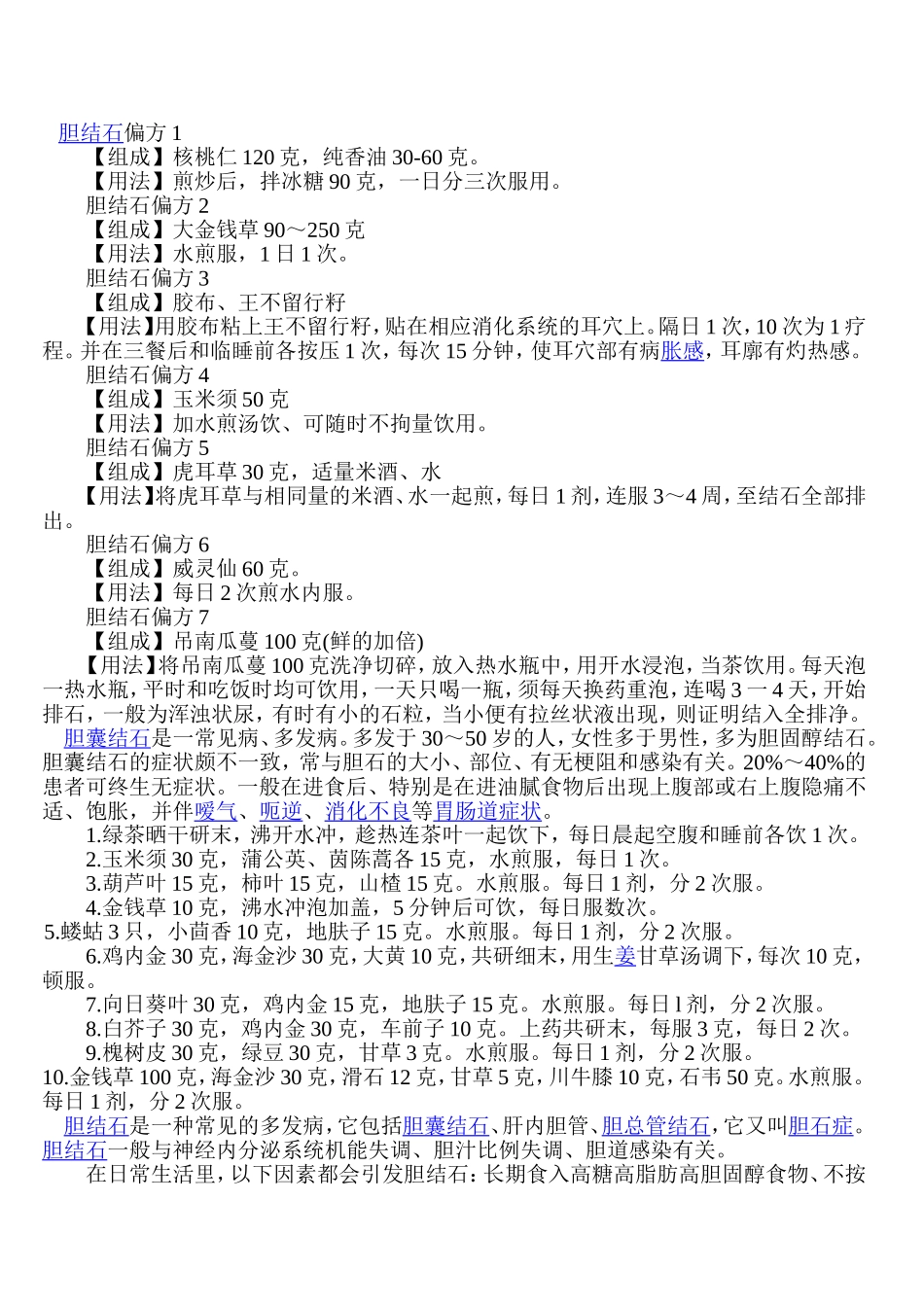 胆结石偏方 1
【组成】核桃仁 120 克，纯香油 30-60 克。
【用法】煎炒后，拌冰糖 90 克，一日分三次服用。
胆结石偏方 2
【组成】大金钱草 90～250 克
【用法】水煎服，1 日 1 次。
胆结石偏方 3
【组成】胶布、王不留行籽
【用法】用胶布粘上王不留行籽，贴在相应消化系统的耳穴上。隔日 1 次，10 次为 1 疗程。并在三餐后和临睡前各按压 1 次，每次 15 分钟，使耳穴部有病胀感，耳廓有灼热感。
胆结石偏方 4
【组成】玉米须 50 克
【用法】加水煎汤饮、可随时不拘量饮用。
胆结石偏方 5
【组成】虎耳草 30 克，适量米酒、水
【用法】将虎耳草与相同量的米酒、水一起煎，每日 1 剂，连服 3～4 周，至结石全部排出。
胆结石偏方 6
【组成】威灵仙 60 克。
【用法】每日 2 次煎水内服。
胆结石偏方 7
【组成】吊南瓜蔓 100 克(鲜的加倍)
【用法】将吊南瓜蔓 100 克洗净切碎，放入热水瓶中，用开水浸泡，当茶饮用。每天泡一热水瓶，平时和吃饭时均可饮用，一天只喝一瓶，须每天换药重泡，连喝 3 一 4 天，开始排石，一般为浑浊状尿，有时有小的石粒，当小便有拉丝状液出现，则证明结入全排净。
胆囊结石是一常见病、多发病。多发于 30～50 岁的人，女性多于男性，多为胆固醇结石。胆囊结石的症状颇不一致，常与胆石的大小、部位、有无梗阻和感染有关。20%～40%的患者可终生无症状。一般在进食后、特别是在进油腻食物后出现上腹部或右上腹隐痛不适、饱胀，并伴嗳气、呃逆、消化不良等胃肠道症状。
1.绿茶晒干研末，沸开水冲，趁热连茶叶一起饮下，每日晨起空腹和睡前各饮 1 次。
2.玉米须 30 克，蒲公英、茵陈蒿各 15 克，水煎服，每日 1 次。
3.葫芦叶 15 克，柿叶 15 克，山楂 15 克。水煎服。每日 1 剂，分 2 次服。
4.金钱草 10 克，沸水冲泡加盖，5 分钟后可饮，每日服数次。
5.蝼蛄 3 只，小茴香 10 克，地肤子 15 克。水煎服。每日 1 剂，分 2 次服。
6.鸡内金 30 克，海金沙 30 克，大黄 10 克，共研细末，用生姜甘草汤调下，每次 10 克，顿服。
7.向日葵叶 30 克，鸡内金 15 克，地肤子 15 克。水煎服。每日 l 剂，分 2 次服。
8.白芥子 30 克，鸡内金 30 克，车前子 10 克。上药共研末，每服 3 克，每日 2 次。
9.槐树皮 30 克，绿豆 30 克，甘草 3 克。水煎服。每日 1 剂，分 2 次服。
10.金钱草 100 克，海金沙 30 克，滑石 12 克，甘草 5 克，川牛膝 10 克，石韦 50 克。水煎服。每日 1 剂，分 2 次服。
胆结石是一种常见的多发病，它包括胆囊结石、肝内胆管、胆总管结石，它又叫胆石症。胆结石一般与神经内分泌系统机能失调、胆汁比例失调、胆道感染有关。
在日常生活里，以下因素都会引发胆结石：长期食入高糖高脂肪高胆固醇食物、不按